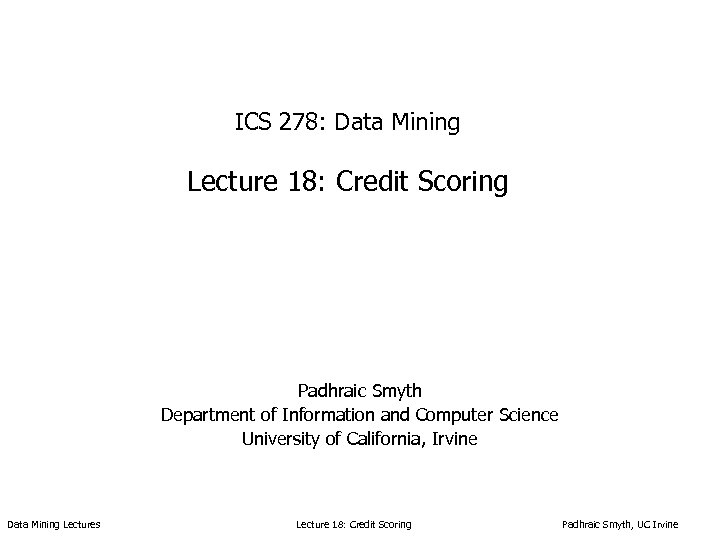 ICS 278: Data Mining

Lecture 18: Credit Scoring

Padhraic Smyth
Department of Information and Computer Science
University of California, Irvine

Data Mining Lectures Lecture 18: Credit Scoring Padhraic Smyth, UC Irvine